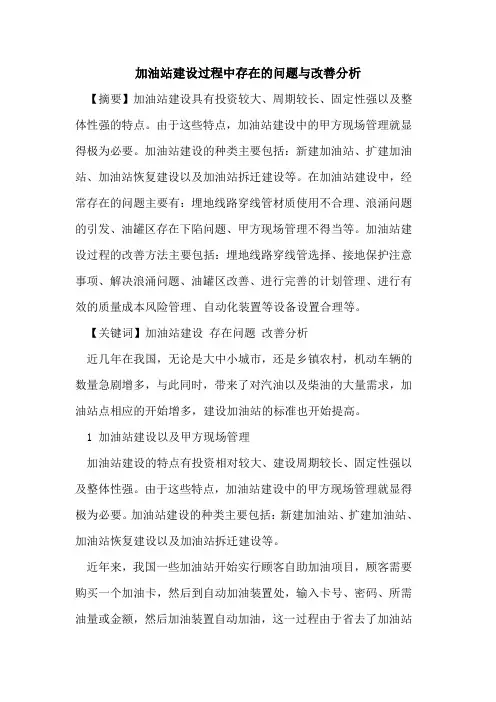 加油站建设过程中存在的问题与改善分析

【摘要】加油站建设具有投资较大、周期较长、固定性强以及整体性强的特点。由于这些特点，加油站建设中的甲方现场管理就显得极为必要。加油站建设的种类主要包括：新建加油站、扩建加油站、加油站恢复建设以及加油站拆迁建设等。在加油站建设中，经常存在的问题主要有：埋地线路穿线管材质使用不合理、浪涌问题的引发、油罐区存在下陷问题、甲方现场管理不得当等。加油站建设过程的改善方法主要包括：埋地线路穿线管选择、接地保护注意事项、解决浪涌问题、油罐区改善、进行完善的计划管理、进行有效的质量成本风险管理、自动化装置等设备设置合理等。

【关键词】加油站建设 存在问题 改善分析

近几年在我国，无论是大中小城市，还是乡镇农村，机动车辆的数量急剧增多，与此同时，带来了对汽油以及柴油的大量需求，加油站点相应的开始增多，建设加油站的标准也开始提高。

1 加油站建设以及甲方现场管理

加油站建设的特点有投资相对较大、建设周期较长、固定性强以及整体性强。由于这些特点，加油站建设中的甲方现场管理就显得极为必要。加油站建设的种类主要包括：新建加油站、扩建加油站、加油站恢复建设以及加油站拆迁建设等。

近年来，我国一些加油站开始实行顾客自助加油项目，顾客需要购买一个加油卡，然后到自动加油装置处，输入卡号、密码、所需油量或金额，然后加油装置自动加油，这一过程由于省去了加油站